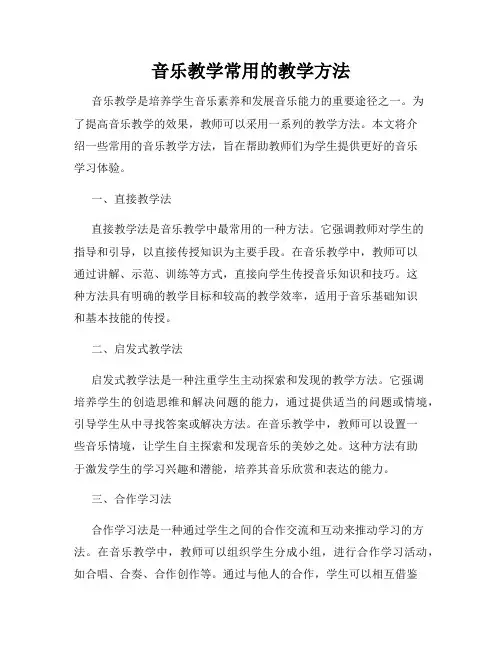 音乐教学常用的教学方法

音乐教学是培养学生音乐素养和发展音乐能力的重要途径之一。为了提高音乐教学的效果，教师可以采用一系列的教学方法。本文将介绍一些常用的音乐教学方法，旨在帮助教师们为学生提供更好的音乐学习体验。

一、直接教学法

直接教学法是音乐教学中最常用的一种方法。它强调教师对学生的指导和引导，以直接传授知识为主要手段。在音乐教学中，教师可以通过讲解、示范、训练等方式，直接向学生传授音乐知识和技巧。这种方法具有明确的教学目标和较高的教学效率，适用于音乐基础知识和基本技能的传授。

二、启发式教学法

启发式教学法是一种注重学生主动探索和发现的教学方法。它强调培养学生的创造思维和解决问题的能力，通过提供适当的问题或情境，引导学生从中寻找答案或解决方法。在音乐教学中，教师可以设置一些音乐情境，让学生自主探索和发现音乐的美妙之处。这种方法有助于激发学生的学习兴趣和潜能，培养其音乐欣赏和表达的能力。

三、合作学习法

合作学习法是一种通过学生之间的合作交流和互动来推动学习的方法。在音乐教学中，教师可以组织学生分成小组，进行合作学习活动，如合唱、合奏、合作创作等。通过与他人的合作，学生可以相互借鉴